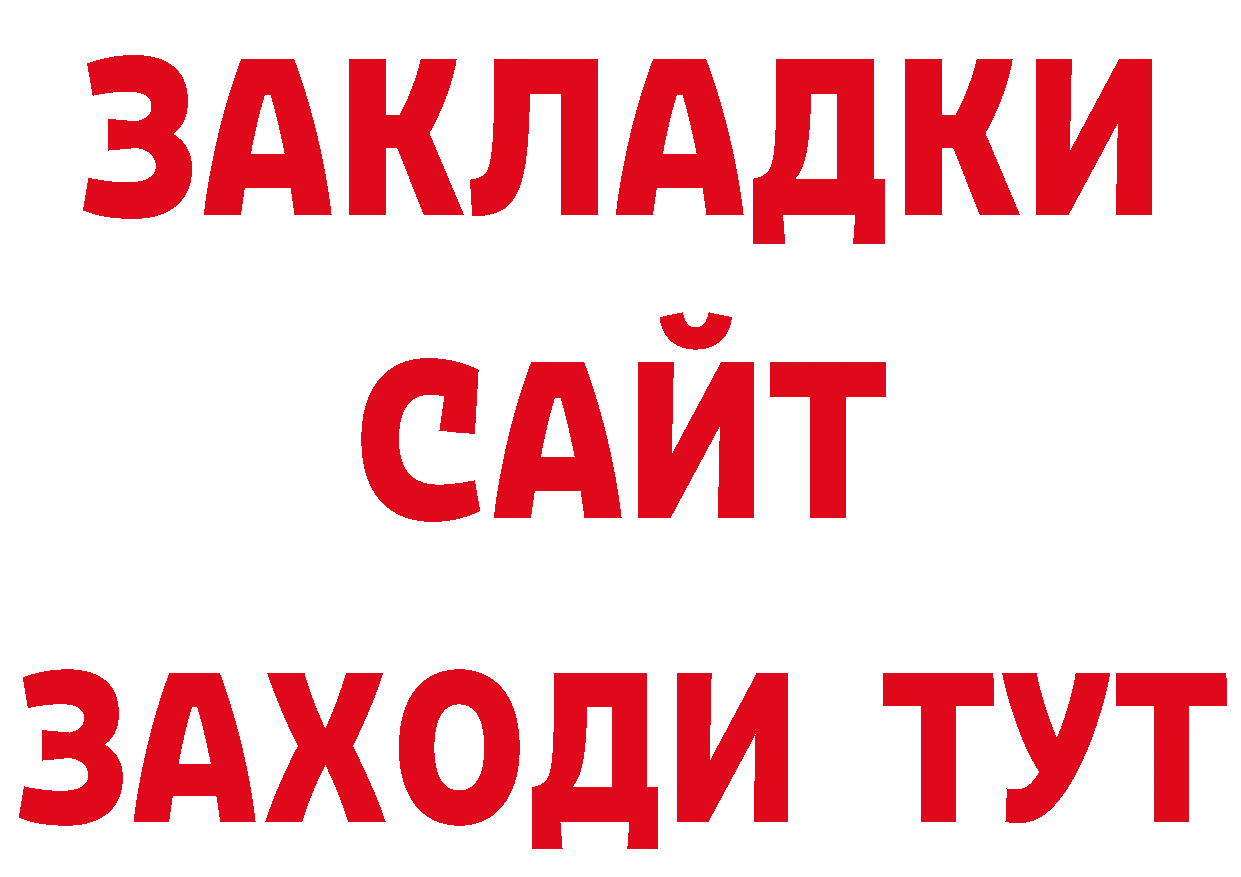 ЗАКЛАДКИ
САЙТ
ЗАХОДИ ТУТ